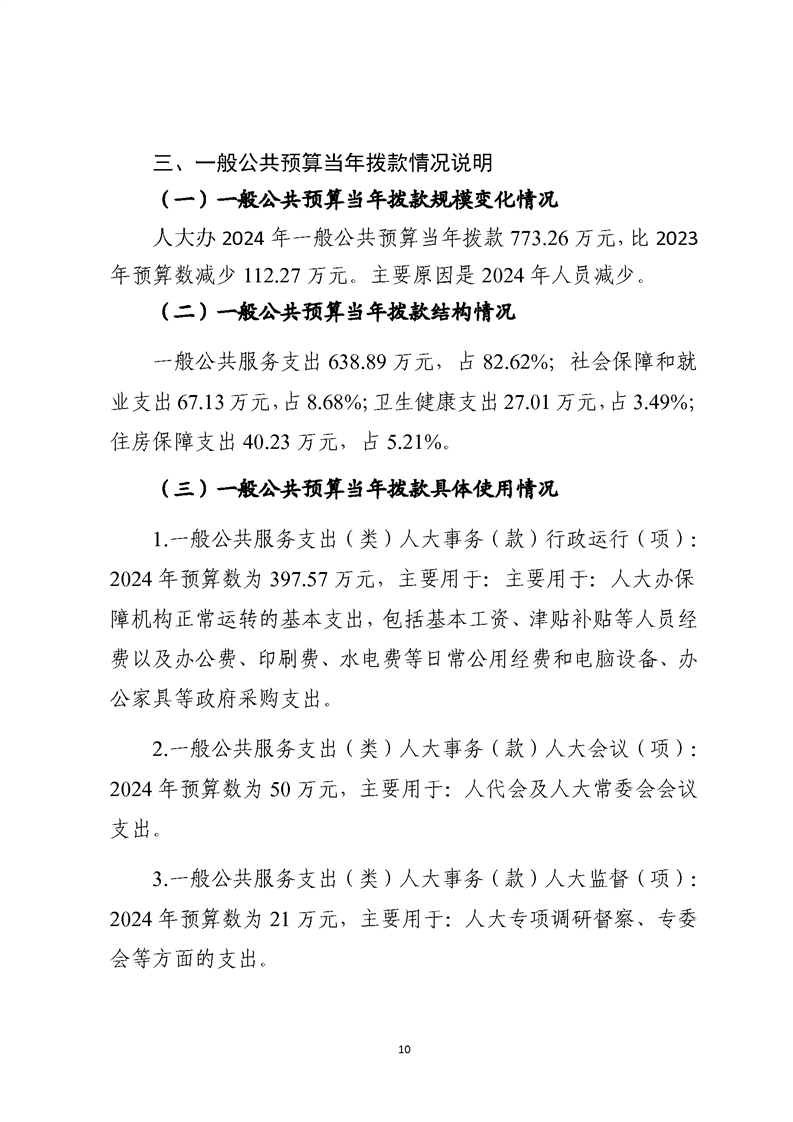 三、一般公共预算当年拨款情况说明

（一）一般公共预算当年拨款规模变化情况

人大办2024年一般公共预算当年拨款773.26万元，比2023年预算数减少112.27万元。主要原因是2024年人员减少。

（二）一般公共预算当年拨款结构情况

一般公共服务支出638.89万元，占82.62%；社会保障和就业支出67.13万元，占8.68%；卫生健康支出27.01万元，占3.49%；住房保障支出40.23万元，占5.21%。

（三）一般公共预算当年拨款具体使用情况

1.一般公共服务支出（类）人大事务（款）行政运行（项）：2024年预算数为397.57万元，主要用于：主要用于：人大办保障机构正常运转的基本支出，包括基本工资、津贴补贴等人员经费以及办公费、印刷费、水电费等日常公用经费和电脑设备、办公家具等政府采购支出。

2.一般公共服务支出（类）人大事务（款）人大会议（项）：2024年预算数为50万元，主要用于：人代会及人大常委会会议支出。

3.一般公共服务支出（类）人大事务（款）人大监督（项）：2024年预算数为21万元，主要用于：人大专项调研督察、专委会等方面的支出。

10